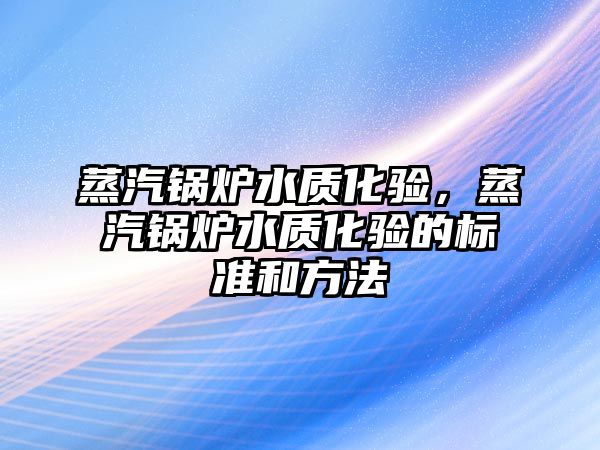 蒸汽锅炉水质化验，蒸汽锅炉水质化验的标准和方法